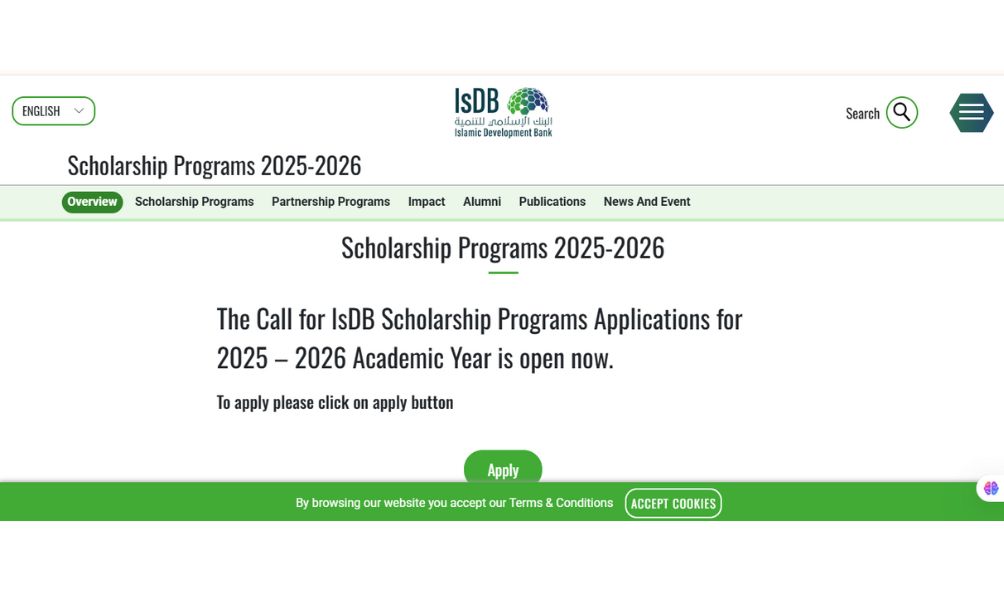 ENGLISH

IsDB
البنك الإسلامي للتنمية
Islamic Development Bank

Search

Scholarship Programs 2025-2026

Overview Scholarship Programs Partnership Programs Impact Alumni Publications News And Event

Scholarship Programs 2025-2026

The Call for IsDB Scholarship Programs Applications for 2025 – 2026 Academic Year is open now.

To apply please click on apply button

Apply

By browsing our website you accept our Terms & Conditions ACCEPT COOKIES